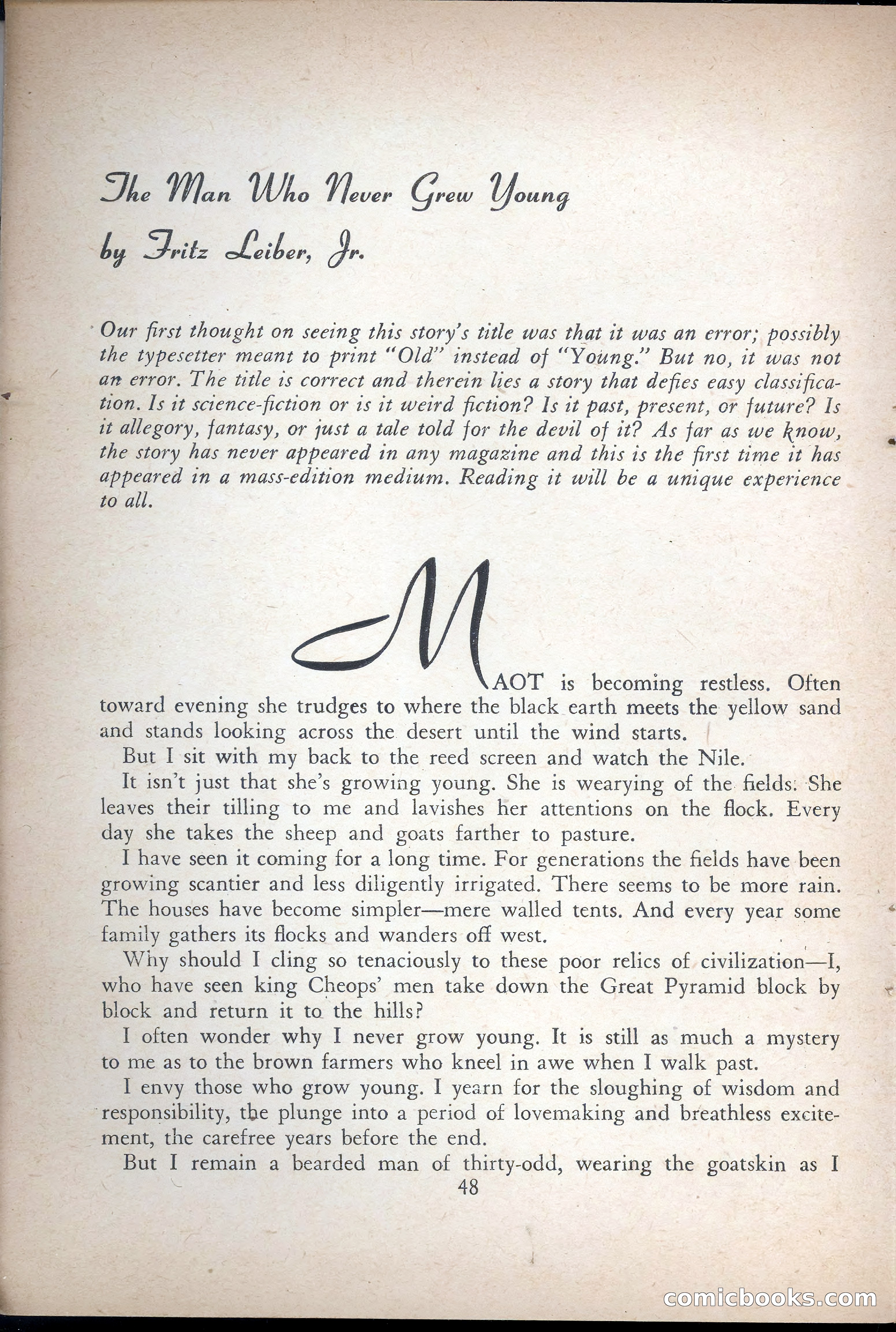 The Man Who Never Grew Young

by Fritz Leiber, Jr.

Our first thought on seeing this story's title was that it was an error; possibly the typesetter meant to print "Old" instead of "Young." But no, it was not an error. The title is correct and therein lies a story that defies easy classification. Is it science-fiction or is it weird fiction? Is it past, present, or future? Is it allegory, fantasy, or just a tale told for the devil of it? As far as we know, the story has never appeared in any magazine and this is the first time it has appeared in a mass-edition medium. Reading it will be a unique experience to all.

MAOT is becoming restless. Often toward evening she trudges to where the black earth meets the yellow sand and stands looking across the desert until the wind starts.

But I sit with my back to the reed screen and watch the Nile.

It isn't just that she's growing young. She is wearying of the fields. She leaves their tilling to me and lavishes her attentions on the flock. Every day she takes the sheep and goats farther to pasture.

I have seen it coming for a long time. For generations the fields have been growing scantier and less diligently irrigated. There seems to be more rain. The houses have become simpler—mere walled tents. And every year some family gathers its flocks and wanders off west.

Why should I cling so tenaciously to these poor relics of civilization—I, who have seen king Cheops' men take down the Great Pyramid block by block and return it to the hills?

I often wonder why I never grow young. It is still as much a mystery to me as to the brown farmers who kneel in awe when I walk past.

I envy those who grow young. I yearn for the sloughing of wisdom and responsibility, the plunge into a period of lovemaking and breathless excitement, the carefree years before the end.

But I remain a bearded man of thirty-odd, wearing the goatskin as I

48

comicbooks.com